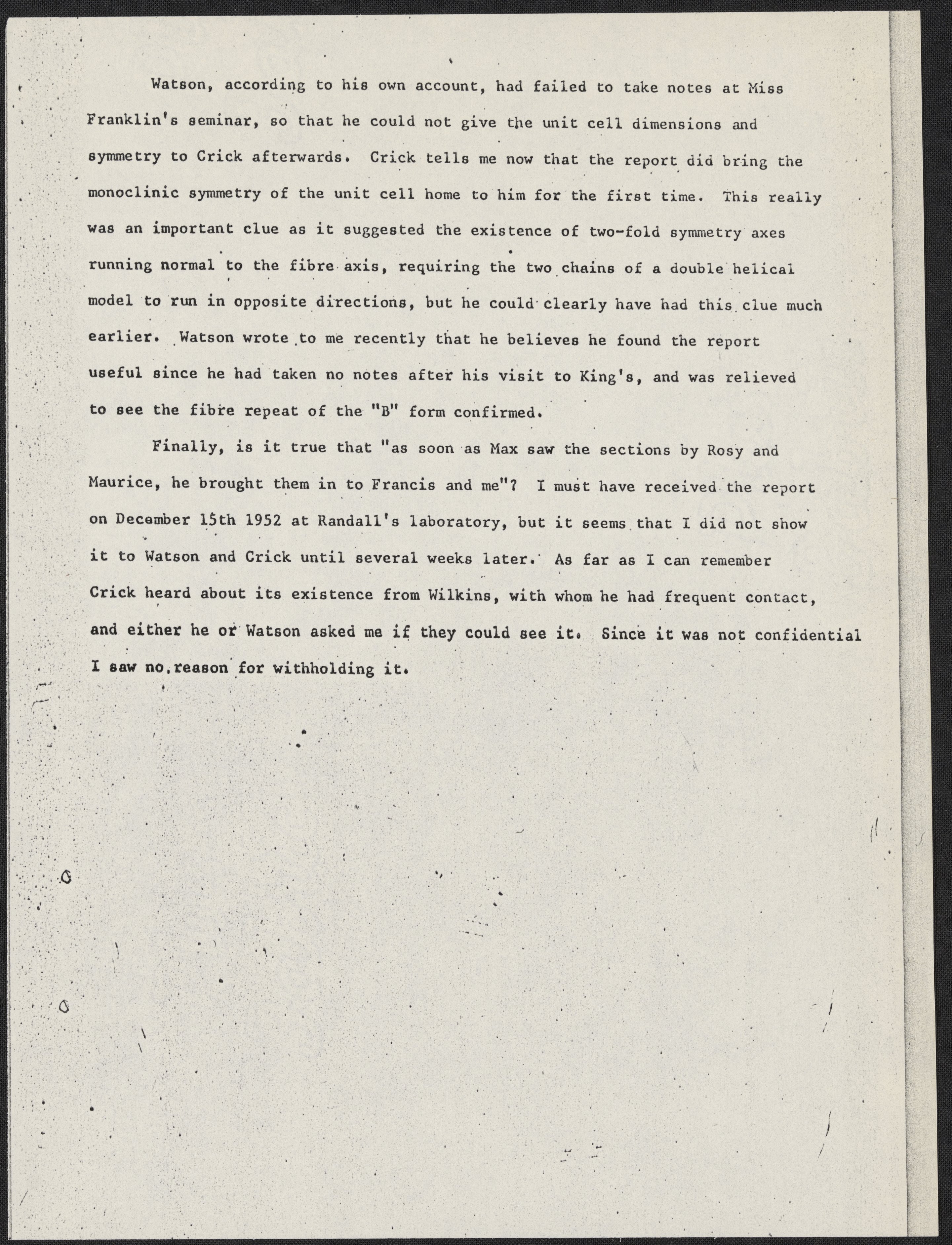 Watson, according to his own account, had failed to take notes at Miss Franklin's seminar, so that he could not give the unit cell dimensions and symmetry to Crick afterwards. Crick tells me now that the report did bring the monoclinic symmetry of the unit cell home to him for the first time. This really was an important clue as it suggested the existence of two-fold symmetry axes running normal to the fibre axis, requiring the two chains of a double helical model to run in opposite directions, but he could clearly have had this clue much earlier. Watson wrote to me recently that he believes he found the report useful since he had taken no notes after his visit to King's, and was relieved to see the fibre repeat of the "B" form confirmed.

Finally, is it true that "as soon as Max saw the sections by Rosy and Maurice, he brought them in to Francis and me"? I must have received the report on December 15th 1952 at Randall's laboratory, but it seems that I did not show it to Watson and Crick until several weeks later. As far as I can remember Crick heard about its existence from Wilkins, with whom he had frequent contact, and either he or Watson asked me if they could see it. Since it was not confidential I saw no reason for withholding it.